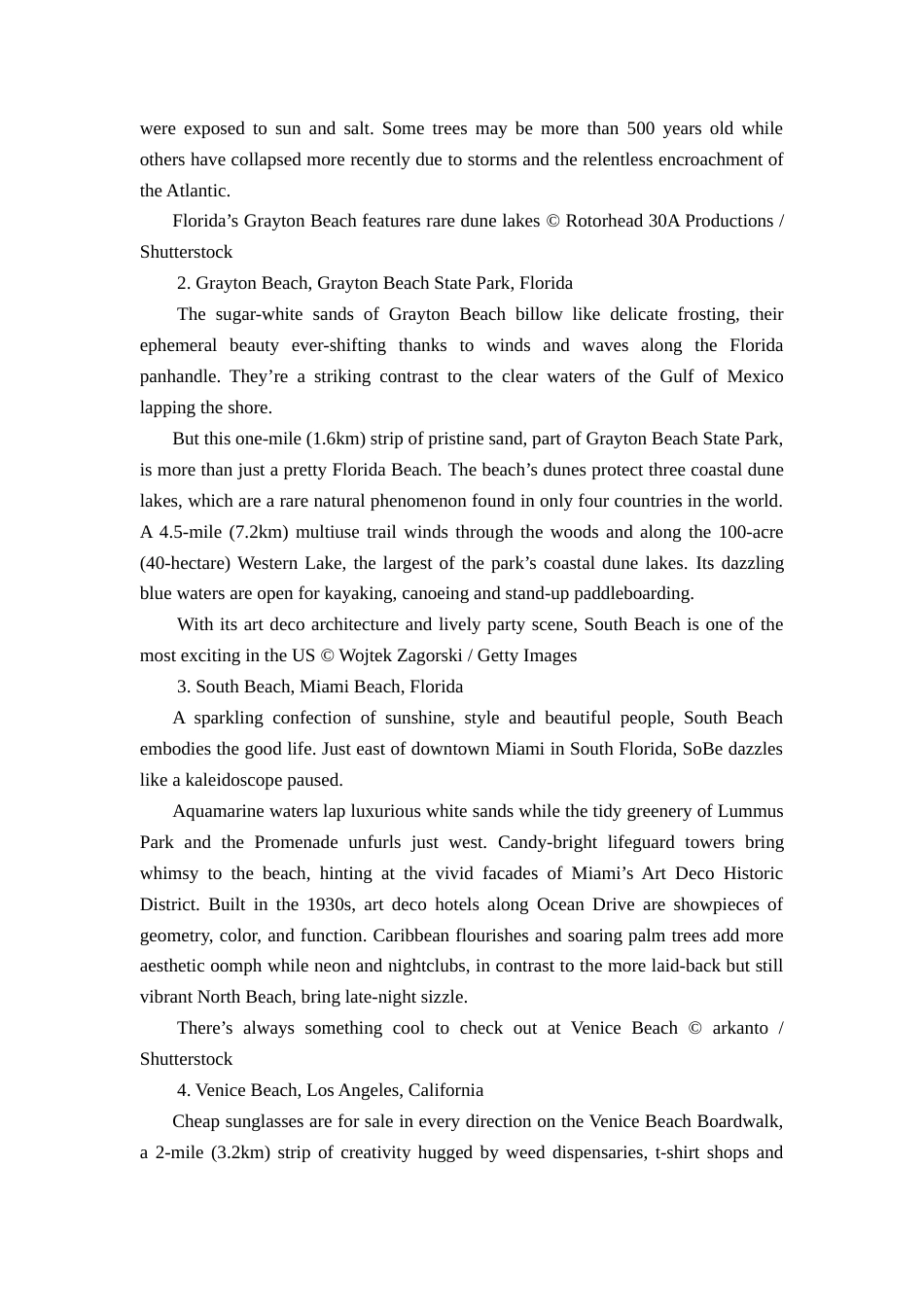 were exposed to sun and salt. Some trees may be more than 500 years old while others have collapsed more recently due to storms and the relentless encroachment of the Atlantic.

Florida’s Grayton Beach features rare dune lakes © Rotorhead 30A Productions / Shutterstock

2. Grayton Beach, Grayton Beach State Park, Florida

The sugar-white sands of Grayton Beach billow like delicate frosting, their ephemeral beauty ever-shifting thanks to winds and waves along the Florida panhandle. They’re a striking contrast to the clear waters of the Gulf of Mexico lapping the shore.

But this one-mile (1.6km) strip of pristine sand, part of Grayton Beach State Park, is more than just a pretty Florida Beach. The beach’s dunes protect three coastal dune lakes, which are a rare natural phenomenon found in only four countries in the world. A 4.5-mile (7.2km) multiuse trail winds through the woods and along the 100-acre (40-hectare) Western Lake, the largest of the park’s coastal dune lakes. Its dazzling blue waters are open for kayaking, canoeing and stand-up paddleboarding.

With its art deco architecture and lively party scene, South Beach is one of the most exciting in the US © Wojtek Zagorski / Getty Images

3. South Beach, Miami Beach, Florida

A sparkling confection of sunshine, style and beautiful people, South Beach embodies the good life. Just east of downtown Miami in South Florida, SoBe dazzles like a kaleidoscope paused.

Aquamarine waters lap luxurious white sands while the tidy greenery of Lummus Park and the Promenade unfurls just west. Candy-bright lifeguard towers bring whimsy to the beach, hinting at the vivid facades of Miami’s Art Deco Historic District. Built in the 1930s, art deco hotels along Ocean Drive are showpieces of geometry, color, and function. Caribbean flourishes and soaring palm trees add more aesthetic oomph while neon and nightclubs, in contrast to the more laid-back but still vibrant North Beach, bring late-night sizzle.

There’s always something cool to check out at Venice Beach © arkanto / Shutterstock

4. Venice Beach, Los Angeles, California

Cheap sunglasses are for sale in every direction on the Venice Beach Boardwalk, a 2-mile (3.2km) strip of creativity hugged by weed dispensaries, t-shirt shops and